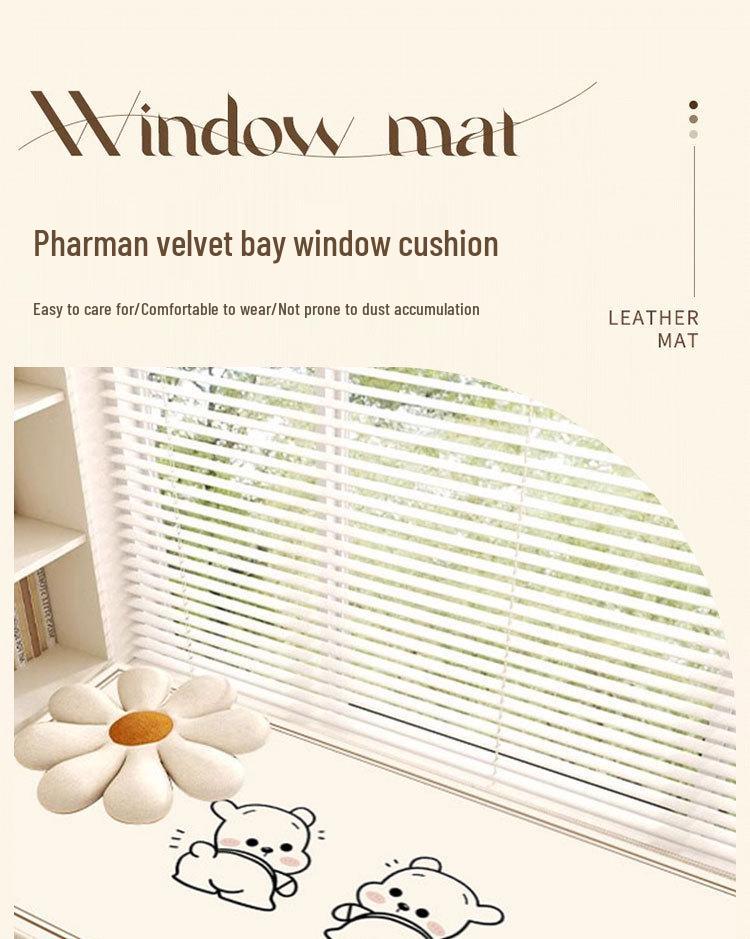 Window mat

Pharman velvet bay window cushion

Easy to care for/Comfortable to wear/Not prone to dust accumulation

LEATHER
MAT